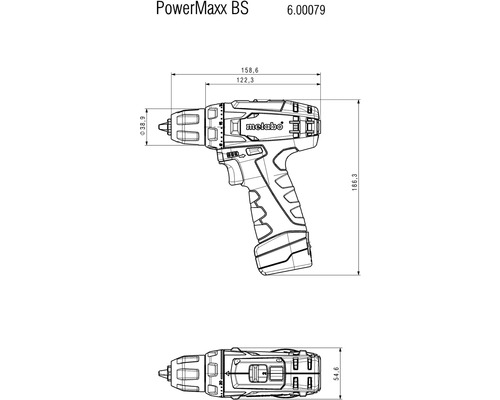 PowerMaxx BS 6.00079

158,6
122,3
∅38,9
metabo
186,3

54,6